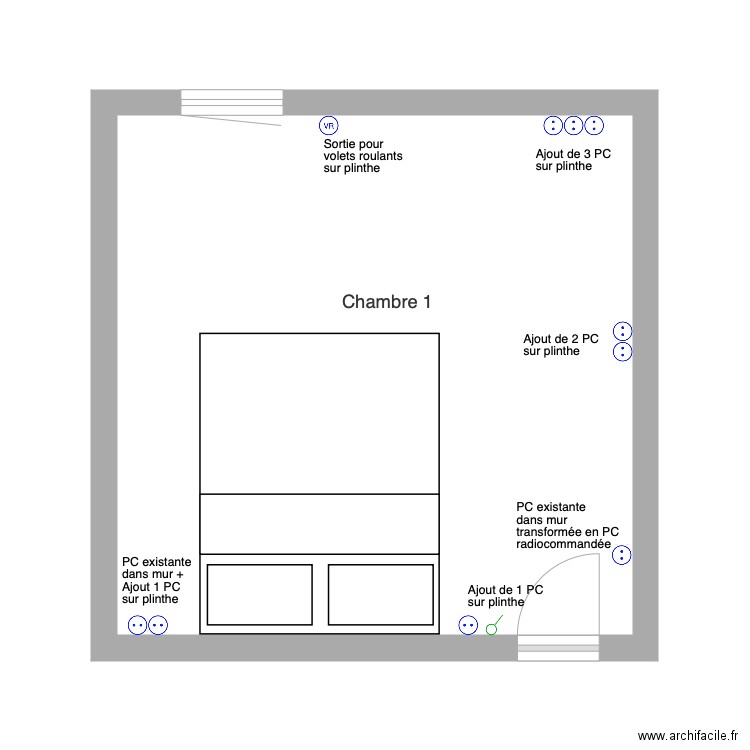 VR

Sortie pour volets roulants sur plinthe

Ajout de 3 PC sur plinthe

Chambre 1

Ajout de 2 PC sur plinthe

PC existante dans mur transformée en PC radiocommandée

PC existante dans mur + Ajout 1 PC sur plinthe

Ajout de 1 PC sur plinthe

www.archifacile.fr